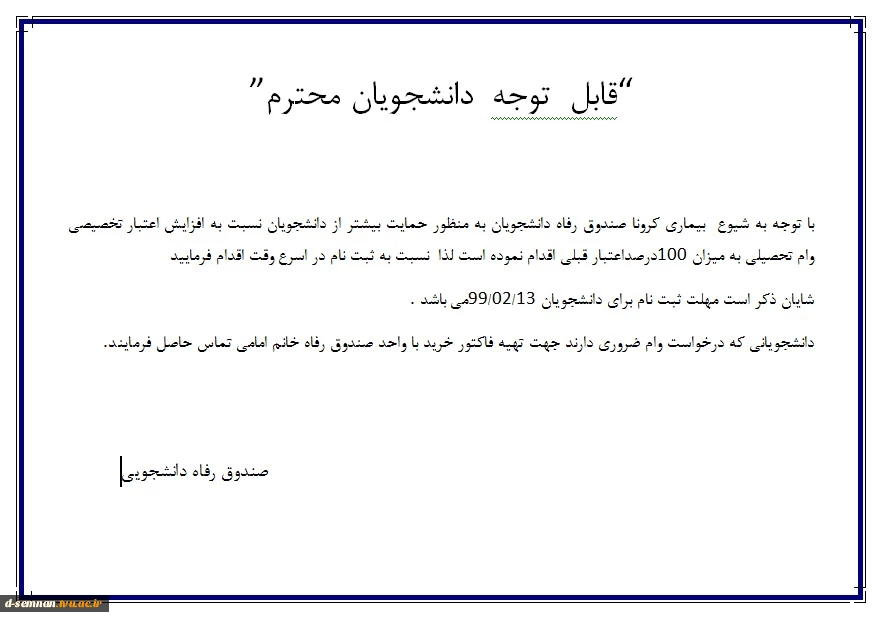 "قابل توجه دانشجویان محترم"

با توجه به شیوع بیماری کرونا صندوق رفاه دانشجویان به منظور حمایت بیشتر از دانشجویان نسبت به افزایش اعتبار تخصیصی وام تحصیلی به میزان 100درصداعتبار قبلی اقدام نموده است لذا نسبت به ثبت نام در اسرع وقت اقدام فرمایید

شایان ذکر است مهلت ثبت نام برای دانشجویان 99/02/13می باشد .

دانشجویانی که درخواست وام ضروری دارند جهت تهیه فاکتور خرید با واحد صندوق رفاه خانم امامی تماس حاصل فرمایند.

صندوق رفاه دانشجویی

d-semnan.tvu.ac.ir